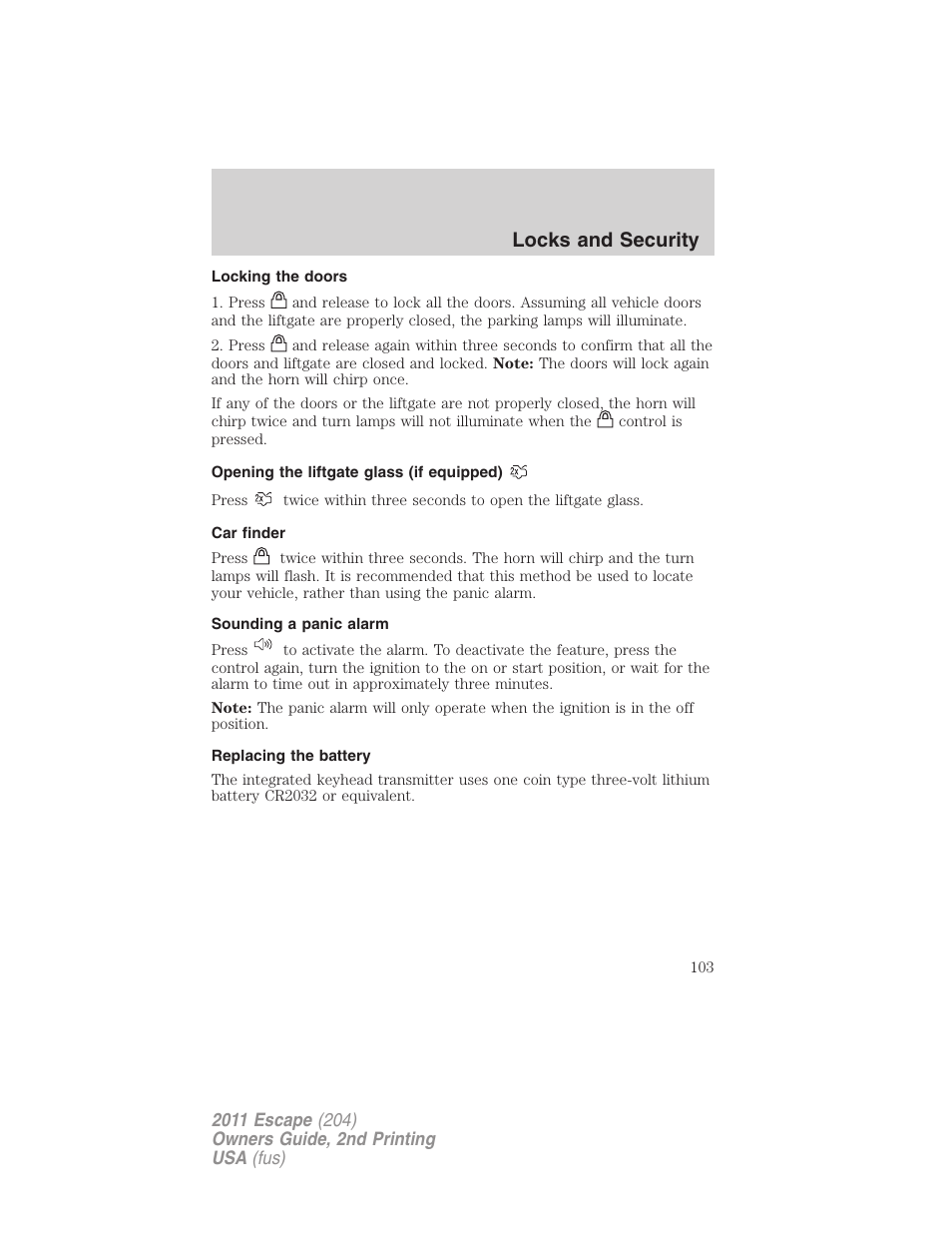 Locks and Security

Locking the doors

1. Press and release to lock all the doors. Assuming all vehicle doors and the liftgate are properly closed, the parking lamps will illuminate.

2. Press and release again within three seconds to confirm that all the doors and liftgate are closed and locked. Note: The doors will lock again and the horn will chirp once.

If any of the doors or the liftgate are not properly closed, the horn will chirp twice and turn lamps will not illuminate when the control is pressed.

Opening the liftgate glass (if equipped)

Press twice within three seconds to open the liftgate glass.

Car finder

Press twice within three seconds. The horn will chirp and the turn lamps will flash. It is recommended that this method be used to locate your vehicle, rather than using the panic alarm.

Sounding a panic alarm

Press to activate the alarm. To deactivate the feature, press the control again, turn the ignition to the on or start position, or wait for the alarm to time out in approximately three minutes.

Note: The panic alarm will only operate when the ignition is in the off position.

Replacing the battery

The integrated keyhead transmitter uses one coin type three-volt lithium battery CR2032 or equivalent.

103

2011 Escape (204)
Owners Guide, 2nd Printing
USA (fus)